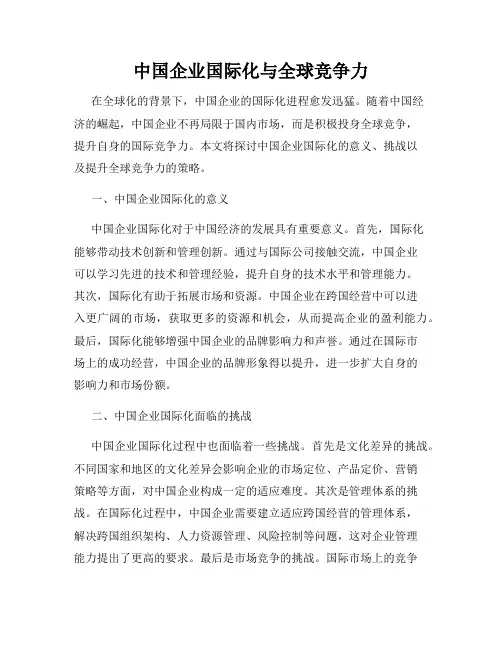 中国企业国际化与全球竞争力

在全球化的背景下，中国企业的国际化进程愈发迅猛。随着中国经济的崛起，中国企业不再局限于国内市场，而是积极投身全球竞争，提升自身的国际竞争力。本文将探讨中国企业国际化的意义、挑战以及提升全球竞争力的策略。

一、中国企业国际化的意义

中国企业国际化对于中国经济的发展具有重要意义。首先，国际化能够带动技术创新和管理创新。通过与国际公司接触交流，中国企业可以学习先进的技术和管理经验，提升自身的技术水平和管理能力。其次，国际化有助于拓展市场和资源。中国企业在跨国经营中可以进入更广阔的市场，获取更多的资源和机会，从而提高企业的盈利能力。最后，国际化能够增强中国企业的品牌影响力和声誉。通过在国际市场上的成功经营，中国企业的品牌形象得以提升，进一步扩大自身的影响力和市场份额。

二、中国企业国际化面临的挑战

中国企业国际化过程中也面临着一些挑战。首先是文化差异的挑战。不同国家和地区的文化差异会影响企业的市场定位、产品定价、营销策略等方面，对中国企业构成一定的适应难度。其次是管理体系的挑战。在国际化过程中，中国企业需要建立适应跨国经营的管理体系，解决跨国组织架构、人力资源管理、风险控制等问题，这对企业管理能力提出了更高的要求。最后是市场竞争的挑战。国际市场上的竞争